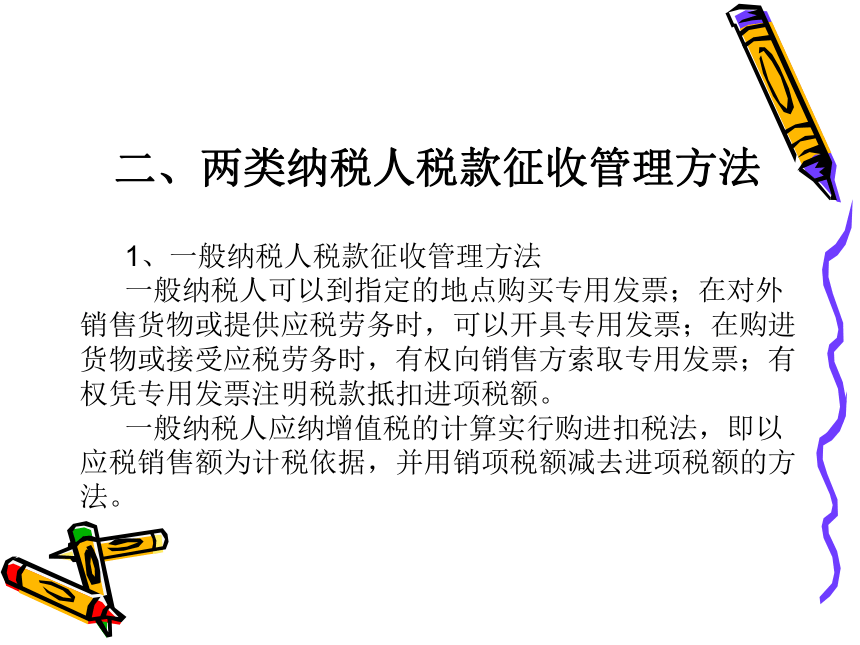 二、两类纳税人税款征收管理方法

1、一般纳税人税款征收管理方法

一般纳税人可以到指定的地点购买专用发票；在对外销售货物或提供应税劳务时，可以开具专用发票；在购进货物或接受应税劳务时，有权向销售方索取专用发票；有权凭专用发票注明税款抵扣进项税额。

一般纳税人应纳增值税的计算实行购进扣税法，即以应税销售额为计税依据，并用销项税额减去进项税额的方法。